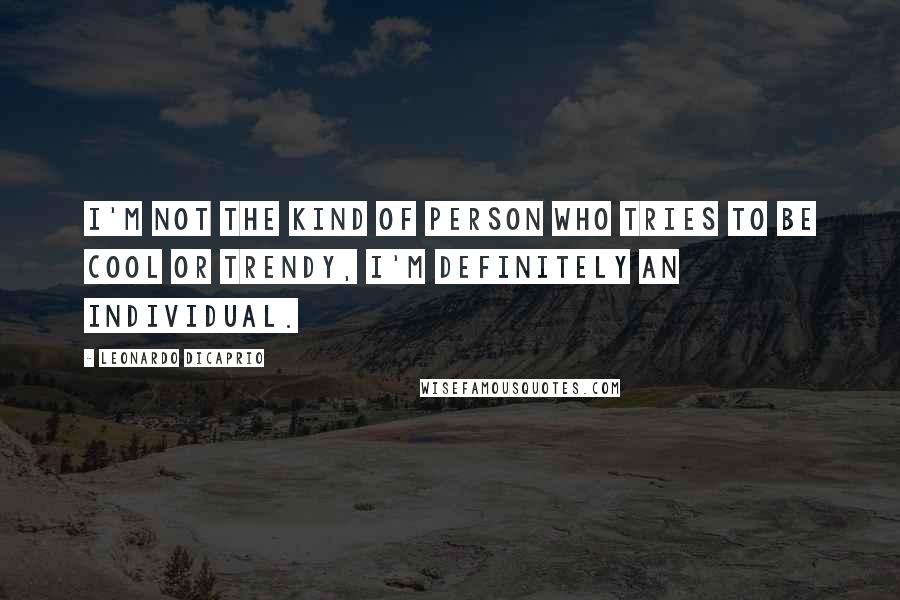 I'M NOT THE KIND OF PERSON WHO TRIES TO BE COOL OR TRENDY, I'M DEFINITELY AN INDIVIDUAL.

- LEONARDO DICAPRIO

WISEFAMOUSQUOTES.COM